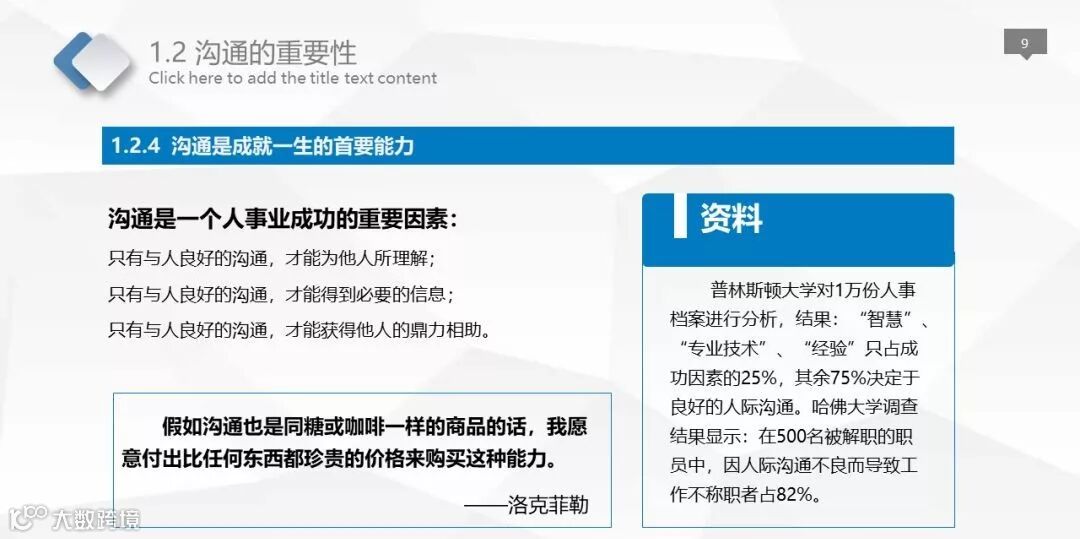 1.2 沟通的重要性
Click here to add the title text content

9

1.2.4 沟通是成就一生的首要能力

沟通是一个人事业成功的重要因素：
只有与人良好的沟通，才能为他人所理解；
只有与人良好的沟通，才能得到必要的信息；
只有与人良好的沟通，才能获得他人的鼎力相助。

假如沟通也是同糖或咖啡一样的商品的话，我愿意付出比任何东西都珍贵的价格来购买这种能力。

——洛克菲勒

资料

普林斯顿大学对1万份人事档案进行分析，结果：“智慧”、“专业技术”、“经验”只占成功因素的25%，其余75%决定于良好的人际沟通。哈佛大学调查结果显示：在500名被解职的职员中，因人际沟通不良而导致工作不称职者占82%。

大数跨境